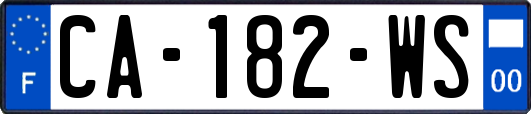 F
CA-182-WS
00